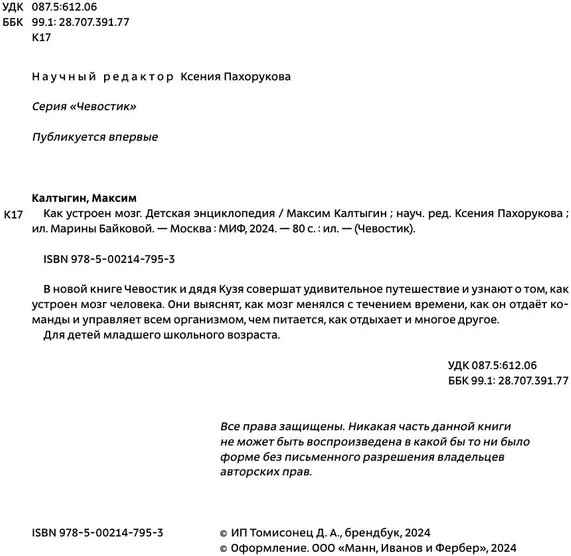 УДК 087.5:612.06
ББК 99.1: 28.707.391.77
К17

Научный редактор Ксения Пахорукова

Серия «Чевостик»

Публикуется впервые

Калтыгин, Максим

К17 Как устроен мозг. Детская энциклопедия / Максим Калтыгин ; науч. ред. Ксения Пахорукова ; ил. Марины Байковой. — Москва : МИФ, 2024. — 80 с. : ил. — (Чевостик).

ISBN 978-5-00214-795-3

В новой книге Чевостик и дядя Кузя совершат удивительное путешествие и узнают о том, как устроен мозг человека. Они выяснят, как мозг менялся с течением времени, как он отдаёт команды и управляет всем организмом, чем питается, как отдыхает и многое другое.

Для детей младшего школьного возраста.

УДК 087.5:612.06
ББК 99.1: 28.707.391.77

Все права защищены. Никакая часть данной книги не может быть воспроизведена в какой бы то ни было форме без письменного разрешения владельцев авторских прав.

ISBN 978-5-00214-795-3

© ИП Томисонец Д. А., брендбук, 2024
© Оформление. ООО «Манн, Иванов и Фербер», 2024